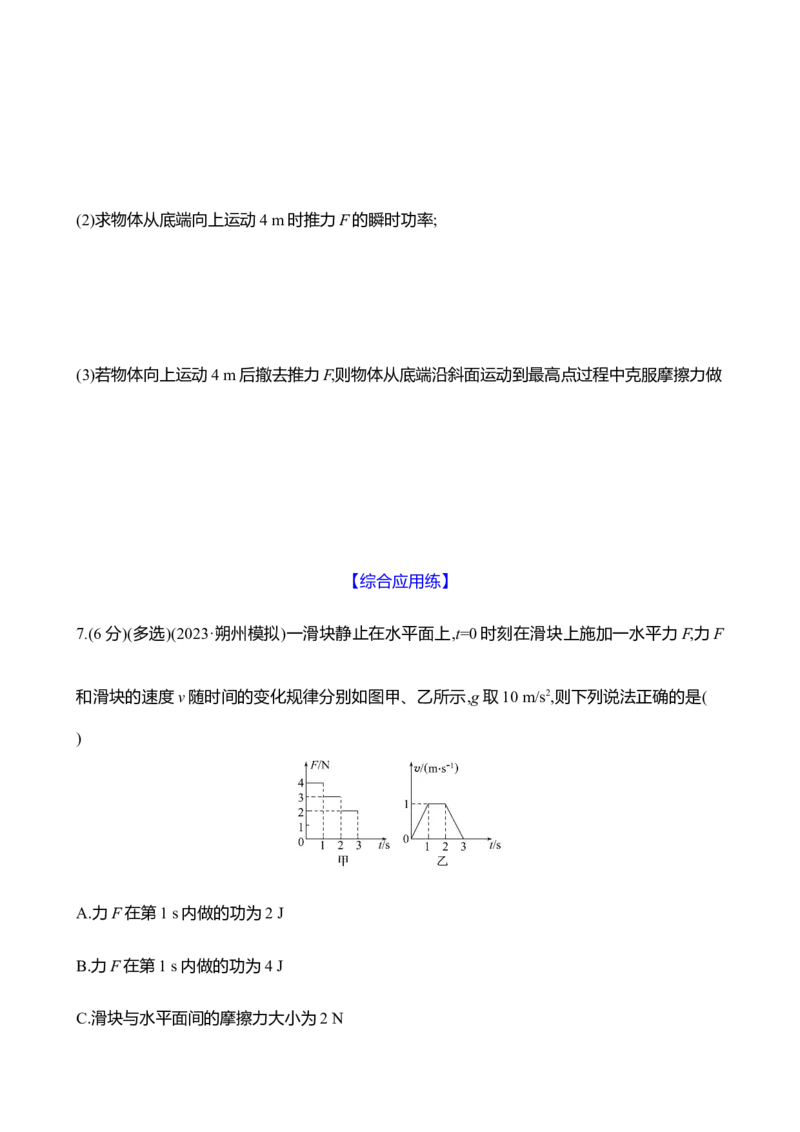 (2)求物体从底端向上运动 4 m 时推力 $F$ 的瞬时功率;

(3)若物体向上运动 4 m 后撤去推力 $F$,则物体从底端沿斜面运动到最高点过程中克服摩擦力做

【综合应用练】

7.(6 分)(多选)(2023·朔州模拟)一滑块静止在水平面上,$t$=0 时刻在滑块上施加一水平力 $F$,力 $F$ 和滑块的速度 $v$ 随时间的变化规律分别如图甲、乙所示,$g$ 取 10 m/s$^2$,则下列说法正确的是( )

$F$/N
4
3
2
1
0
1 2 3 $t$/s
甲

$v$/(m·s$^{-1}$)
1
0
1 2 3 $t$/s
乙

A.力 $F$ 在第 1 s 内做的功为 2 J

B.力 $F$ 在第 1 s 内做的功为 4 J

C.滑块与水平面间的摩擦力大小为 2 N